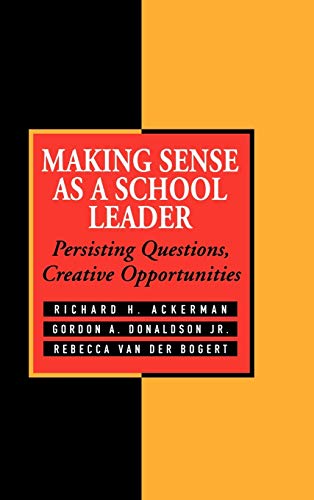 MAKING SENSE AS A SCHOOL LEADER

Persisting Questions, Creative Opportunities

RICHARD H. ACKERMAN
GORDON A. DONALDSON JR.
REBECCA VAN DER BOGERT